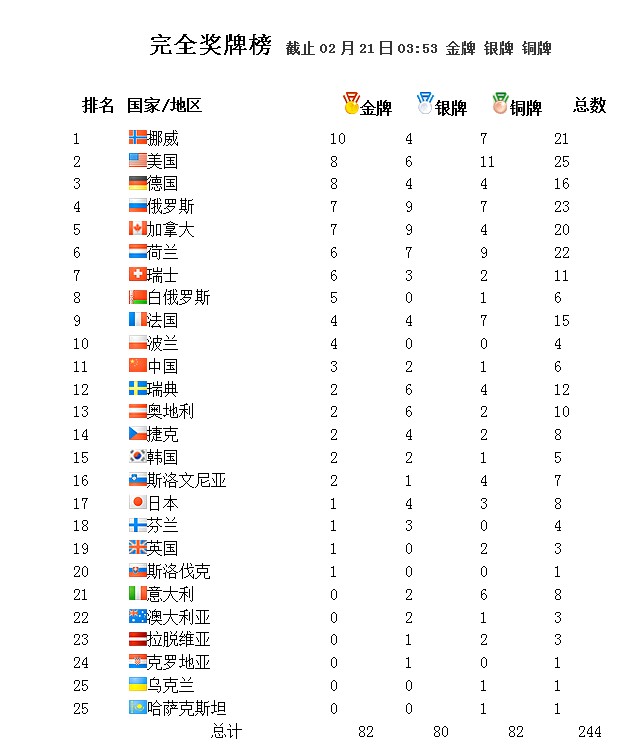 完全奖牌榜 截止 02 月 21 日 03:53 金牌 银牌 铜牌

| 排名 | 国家/地区 | 金牌 | 银牌 | 铜牌 | 总数 |
|---|---|---|---|---|---|
| 1 | 挪威 | 10 | 4 | 7 | 21 |
| 2 | 美国 | 8 | 6 | 11 | 25 |
| 3 | 德国 | 8 | 4 | 4 | 16 |
| 4 | 俄罗斯 | 7 | 9 | 7 | 23 |
| 5 | 加拿大 | 7 | 9 | 4 | 20 |
| 6 | 荷兰 | 6 | 7 | 9 | 22 |
| 7 | 瑞士 | 6 | 3 | 2 | 11 |
| 8 | 白俄罗斯 | 5 | 0 | 1 | 6 |
| 9 | 法国 | 4 | 4 | 7 | 15 |
| 10 | 波兰 | 4 | 0 | 0 | 4 |
| 11 | 中国 | 3 | 2 | 1 | 6 |
| 12 | 瑞典 | 2 | 6 | 4 | 12 |
| 13 | 奥地利 | 2 | 6 | 2 | 10 |
| 14 | 捷克 | 2 | 4 | 2 | 8 |
| 15 | 韩国 | 2 | 2 | 1 | 5 |
| 16 | 斯洛文尼亚 | 2 | 1 | 4 | 7 |
| 17 | 日本 | 1 | 4 | 3 | 8 |
| 18 | 芬兰 | 1 | 3 | 0 | 4 |
| 19 | 英国 | 1 | 0 | 2 | 3 |
| 20 | 斯洛伐克 | 1 | 0 | 0 | 1 |
| 21 | 意大利 | 0 | 2 | 6 | 8 |
| 22 | 澳大利亚 | 0 | 2 | 1 | 3 |
| 23 | 拉脱维亚 | 0 | 1 | 2 | 3 |
| 24 | 克罗地亚 | 0 | 1 | 0 | 1 |
| 25 | 乌克兰 | 0 | 0 | 1 | 1 |
| 25 | 哈萨克斯坦 | 0 | 0 | 1 | 1 |
| | 总计 | 82 | 80 | 82 | 244 |